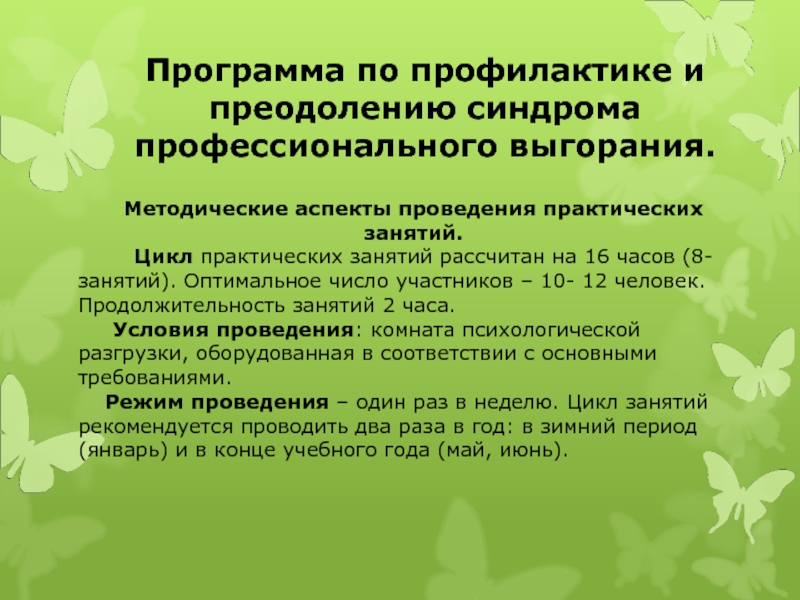 Программа по профилактике и преодолению синдрома профессионального выгорания.

Методические аспекты проведения практических занятий.

Цикл практических занятий рассчитан на 16 часов (8-занятий). Оптимальное число участников – 10- 12 человек. Продолжительность занятий 2 часа.

Условия проведения: комната психологической разгрузки, оборудованная в соответствии с основными требованиями.

Режим проведения – один раз в неделю. Цикл занятий рекомендуется проводить два раза в год: в зимний период (январь) и в конце учебного года (май, июнь).